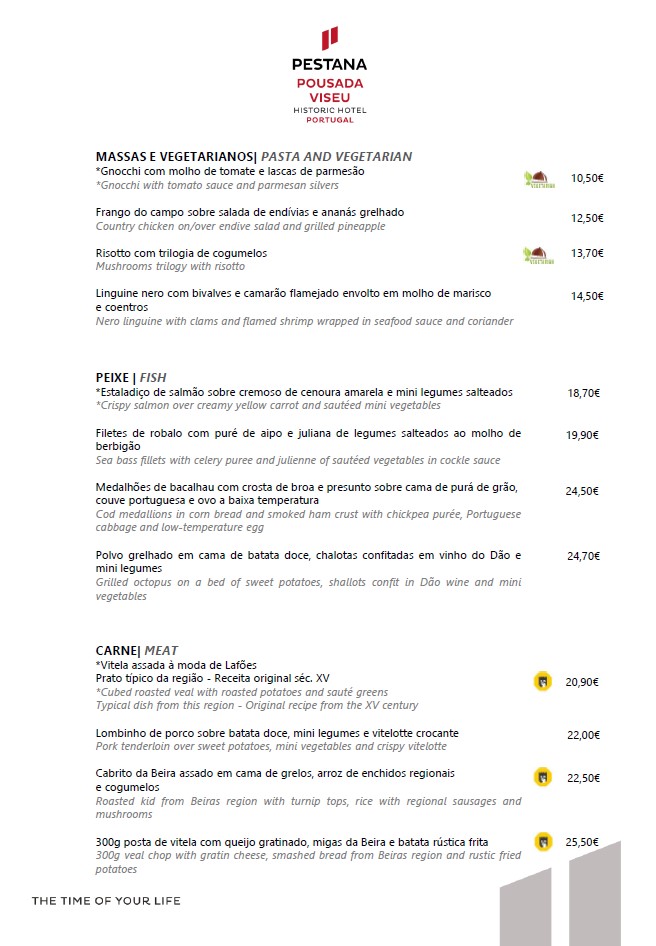 PESTANA
POUSADA
VISEU
HISTORIC HOTEL
PORTUGAL

MASSAS E VEGETARIANOS| PASTA AND VEGETARIAN
*Gnocchi com molho de tomate e lascas de parmesão
*Gnocchi with tomato sauce and parmesan silvers
10,50€

Frango do campo sobre salada de endívias e ananás grelhado
Country chicken on/over endive salad and grilled pineapple
12,50€

Risotto com trilogia de cogumelos
Mushrooms trilogy with risotto
13,70€

Linguine nero com bivalves e camarão flamejado envolto em molho de marisco e coentros
Nero linguine with clams and flamed shrimp wrapped in seafood sauce and coriander
14,50€

PEIXE | FISH
*Estaladiço de salmão sobre cremoso de cenoura amarela e mini legumes salteados
*Crispy salmon over creamy yellow carrot and sautéed mini vegetables
18,70€

Filetes de robalo com puré de aipo e juliana de legumes salteados ao molho de berbigão
Sea bass fillets with celery puree and julienne of sautéed vegetables in cockle sauce
19,90€

Medalhões de bacalhau com crosta de broa e presunto sobre cama de purá de grão, couve portuguesa e ovo a baixa temperatura
Cod medallions in corn bread and smoked ham crust with chickpea purée, Portuguese cabbage and low-temperature egg
24,50€

Polvo grelhado em cama de batata doce, chalotas confitadas em vinho do Dão e mini legumes
Grilled octopus on a bed of sweet potatoes, shallots confit in Dão wine and mini vegetables
24,70€

CARNE| MEAT
*Vitela assada à moda de Lafões
Prato típico da região - Receita original séc. XV
*Cubed roasted veal with roasted potatoes and sauté greens
Typical dish from this region - Original recipe from the XV century
20,90€

Lombinho de porco sobre batata doce, mini legumes e vitelotte crocante
Pork tenderloin over sweet potatoes, mini vegetables and crispy vitelotte
22,00€

Cabrito da Beira assado em cama de grelos, arroz de enchidos regionais e cogumelos
Roasted kid from Beiras region with turnip tops, rice with regional sausages and mushrooms
22,50€

300g posta de vitela com queijo gratinado, migas da Beira e batata rústica frita
300g veal chop with gratin cheese, smashed bread from Beiras region and rustic fried potatoes
25,50€

THE TIME OF YOUR LIFE